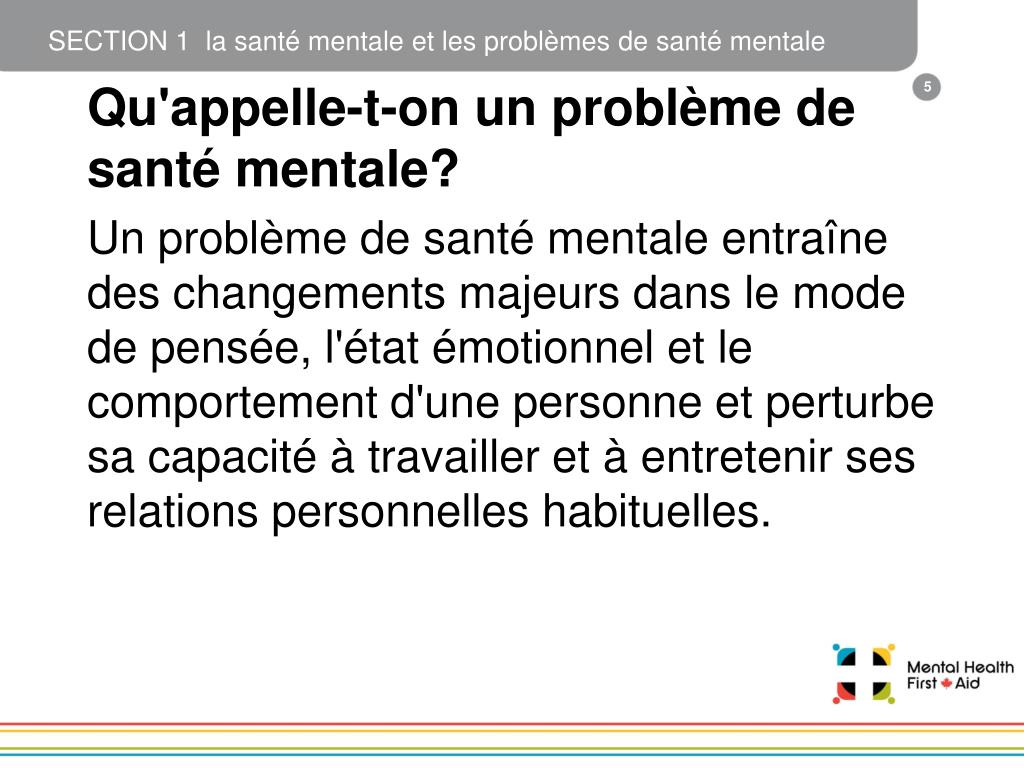 SECTION 1 la santé mentale et les problèmes de santé mentale

5

Qu'appelle-t-on un problème de santé mentale?

Un problème de santé mentale entraîne des changements majeurs dans le mode de pensée, l'état émotionnel et le comportement d'une personne et perturbe sa capacité à travailler et à entretenir ses relations personnelles habituelles.

Mental Health First Aid